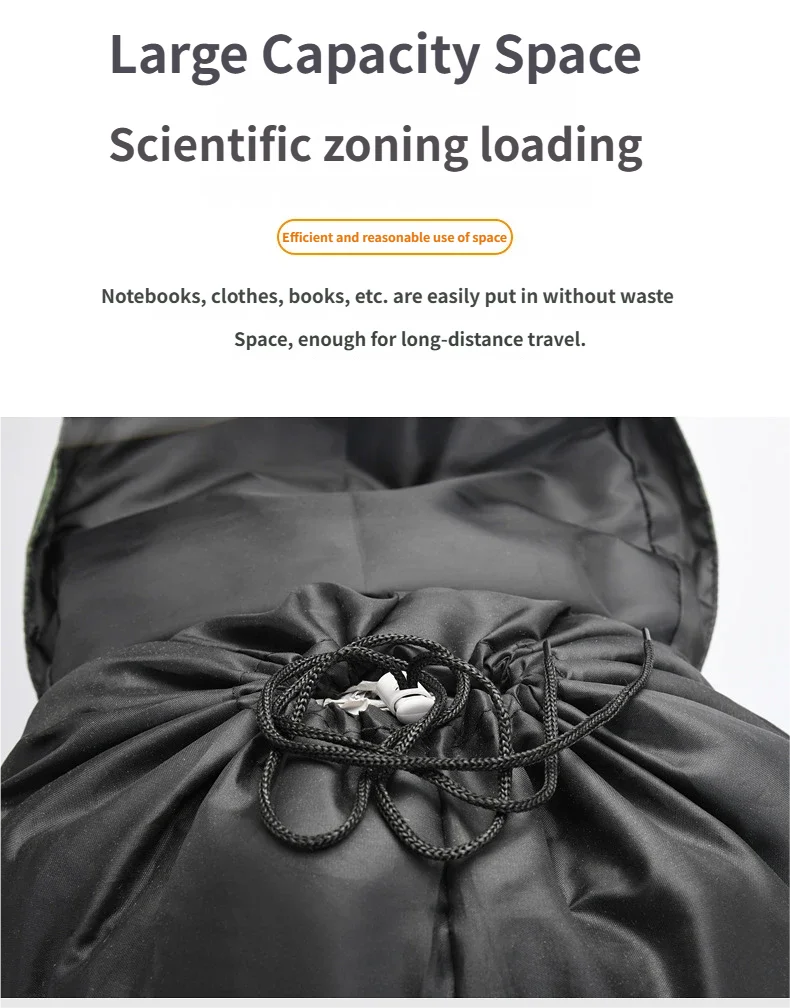 Large Capacity Space

Scientific zoning loading

Efficient and reasonable use of space

Notebooks, clothes, books, etc. are easily put in without waste

Space, enough for long-distance travel.